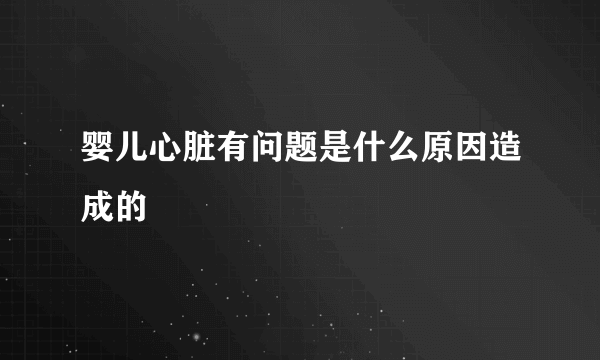 婴儿心脏有问题是什么原因造成的